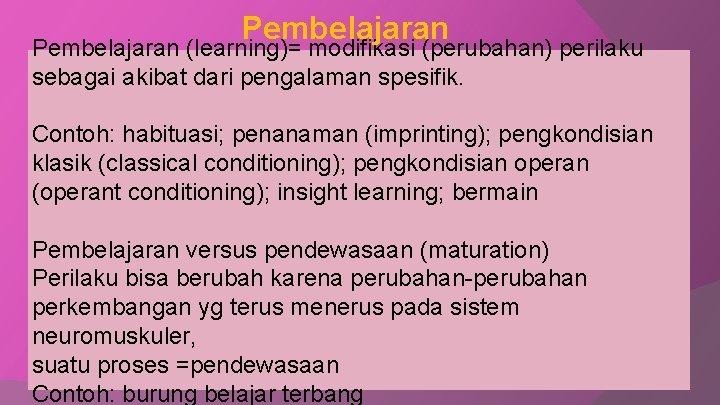 Pembelajaran

Pembelajaran (learning)= modifikasi (perubahan) perilaku sebagai akibat dari pengalaman spesifik.

Contoh: habituasi; penanaman (imprinting); pengkondisian klasik (classical conditioning); pengkondisian operan (operant conditioning); insight learning; bermain

Pembelajaran versus pendewasaan (maturation)
Perilaku bisa berubah karena perubahan-perubahan perkembangan yg terus menerus pada sistem neuromuskuler,
suatu proses =pendewasaan
Contoh: burung belajar terbang